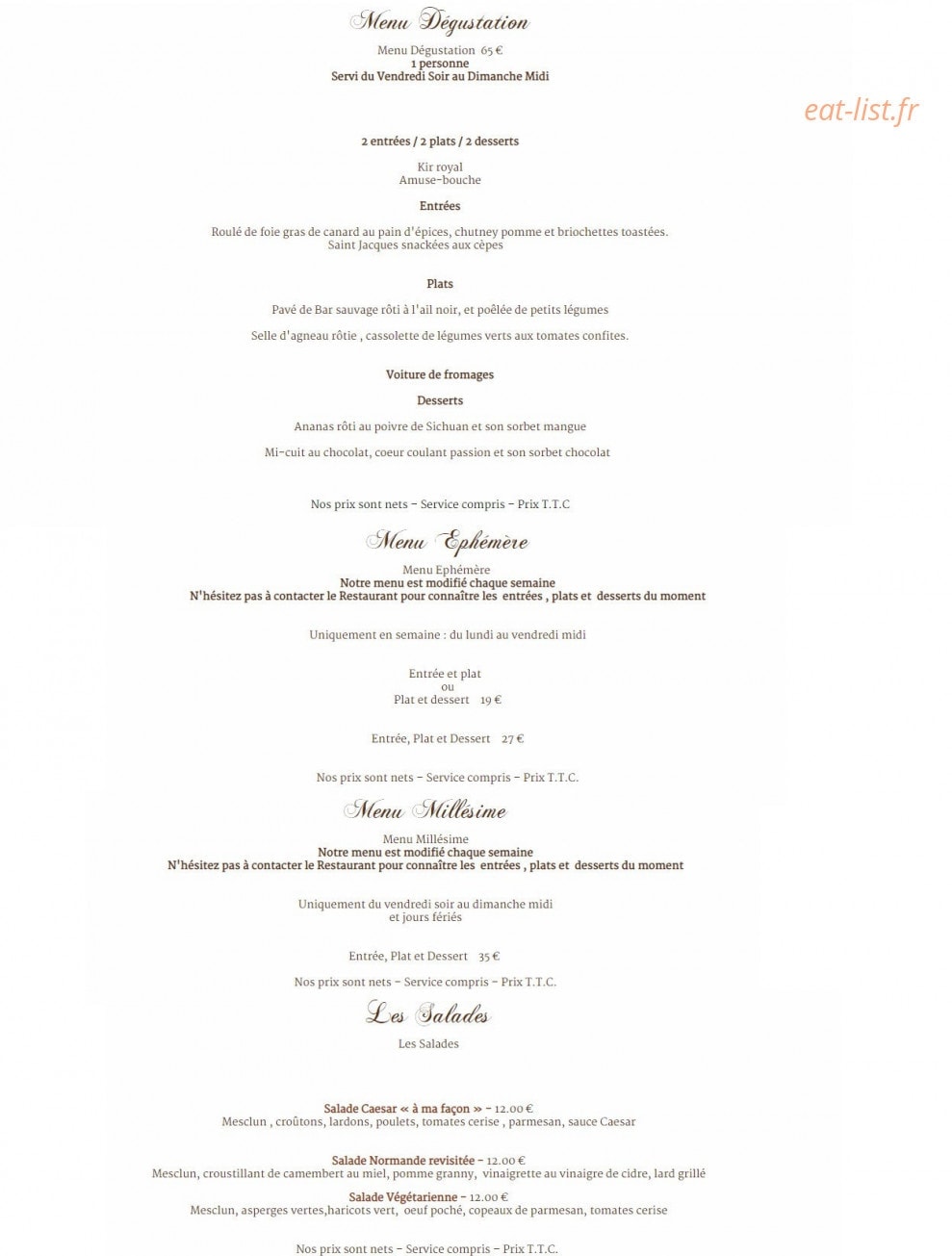 Menu Dégustation

Menu Dégustation 65 €
1 personne
Servi du Vendredi Soir au Dimanche Midi

eat-list.fr

2 entrées / 2 plats / 2 desserts

Kir royal
Amuse-bouche

Entrées

Roulé de foie gras de canard au pain d'épices, chutney pomme et briochettes toastées.
Saint Jacques snackées aux cèpes

Plats

Pavé de Bar sauvage rôti à l'ail noir, et poêlée de petits légumes

Selle d'agneau rôtie , cassolette de légumes verts aux tomates confites.

Voiture de fromages

Desserts

Ananas rôti au poivre de Sichuan et son sorbet mangue

Mi-cuit au chocolat, coeur coulant passion et son sorbet chocolat

Nos prix sont nets - Service compris - Prix T.T.C

Menu Ephémère

Menu Ephémère
Notre menu est modifié chaque semaine
N'hésitez pas à contacter le Restaurant pour connaître les entrées , plats et desserts du moment

Uniquement en semaine : du lundi au vendredi midi

Entrée et plat
ou
Plat et dessert 19 €

Entrée, Plat et Dessert 27 €

Nos prix sont nets - Service compris - Prix T.T.C.

Menu Millésime

Menu Millésime
Notre menu est modifié chaque semaine
N'hésitez pas à contacter le Restaurant pour connaître les entrées , plats et desserts du moment

Uniquement du vendredi soir au dimanche midi
et jours fériés

Entrée, Plat et Dessert 35 €

Nos prix sont nets - Service compris - Prix T.T.C.

Les Salades

Les Salades

Salade Caesar « à ma façon » - 12.00 €
Mesclun , croûtons, lardons, poulets, tomates cerise , parmesan, sauce Caesar

Salade Normande revisitée - 12.00 €
Mesclun, croustillant de camembert au miel, pomme granny, vinaigrette au vinaigre de cidre, lard grillé

Salade Végétarienne - 12.00 €
Mesclun, asperges vertes,haricots vert, oeuf poché, copeaux de parmesan, tomates cerise

Nos prix sont nets - Service compris - Prix T.T.C.